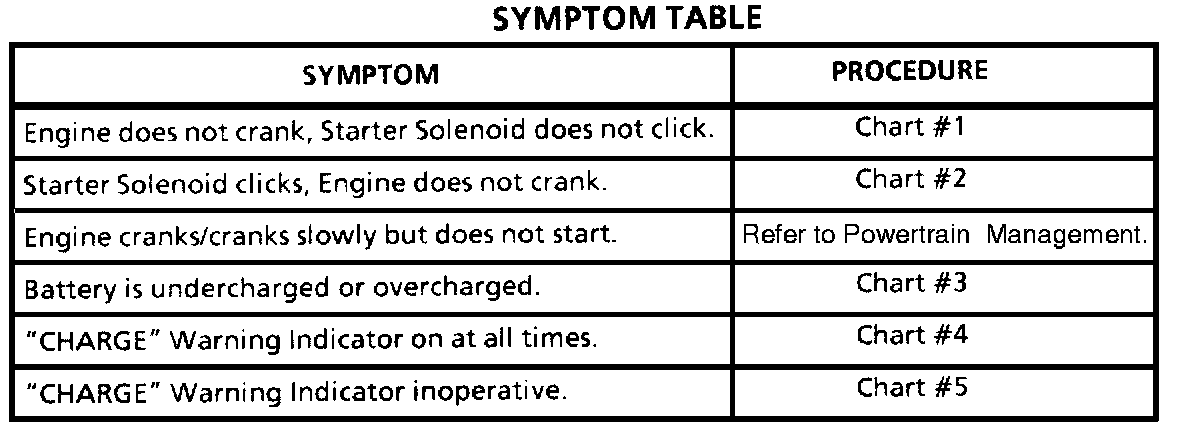 SYMPTOM TABLE

| SYMPTOM | PROCEDURE |
|---|---|
| Engine does not crank, Starter Solenoid does not click. | Chart #1 |
| Starter Solenoid clicks, Engine does not crank. | Chart #2 |
| Engine cranks/cranks slowly but does not start. | Refer to Powertrain Management. |
| Battery is undercharged or overcharged. | Chart #3 |
| "CHARGE" Warning Indicator on at all times. | Chart #4 |
| "CHARGE" Warning Indicator inoperative. | Chart #5 |